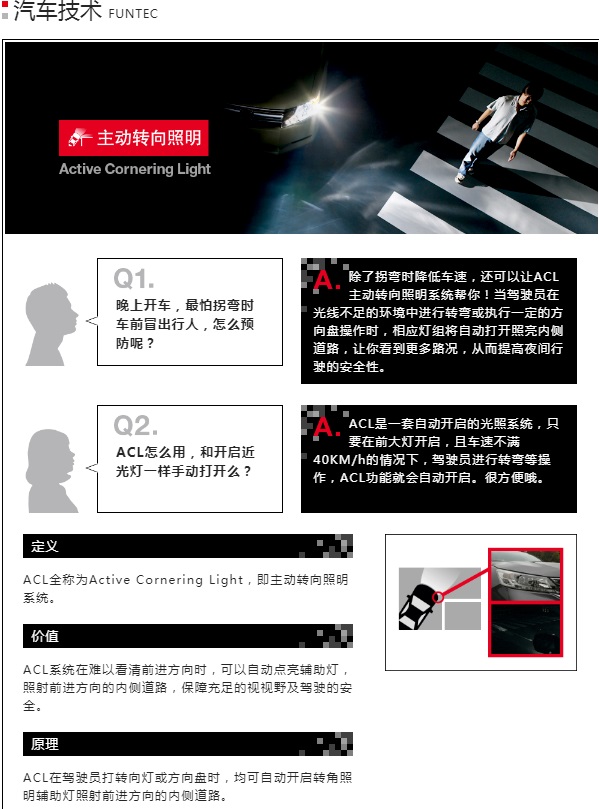 汽车技术 FUNTEC

主动转向照明
Active Cornering Light

Q1.
晚上开车，最怕拐弯时车前冒出行人，怎么预防呢？

A. 除了拐弯时降低车速，还可以让ACL主动转向照明系统帮你！当驾驶员在光线不足的环境中进行转弯或执行一定的方向盘操作时，相应灯组将自动打开照亮内侧道路，让你看到更多路况，从而提高夜间行驶的安全性。

Q2.
ACL怎么用，和开启近光灯一样手动打开么？

A. ACL是一套自动开启的光照系统，只要在前大灯开启，且车速不满40KM/h的情况下，驾驶员进行转弯等操作，ACL功能就会自动开启。很方便哦。

定义

ACL全称为Active Cornering Light，即主动转向照明系统。

价值

ACL系统在难以看清前进方向时，可以自动点亮辅助灯，照射前进方向的内侧道路，保障充足的视视野及驾驶的安全。

原理

ACL在驾驶员打转向灯或方向盘时，均可自动开启转角照明辅助灯照射前进方向的内侧道路。